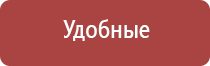 Удобные